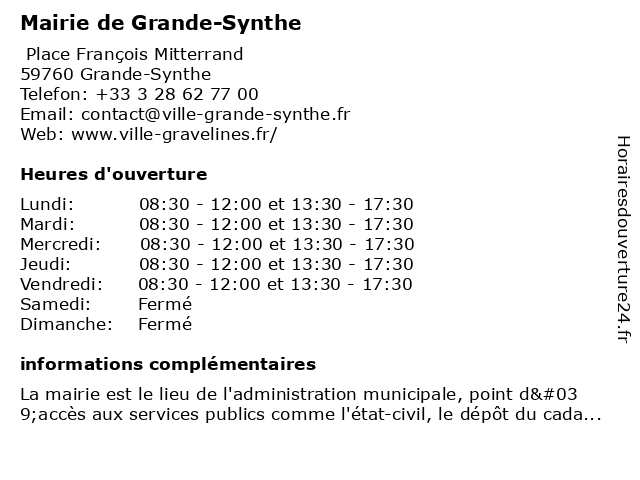 Mairie de Grande-Synthe

Place François Mitterrand
59760 Grande-Synthe
Telefon: +33 3 28 62 77 00
Email: contact@ville-grande-synthe.fr
Web: www.ville-gravelines.fr/

Heures d'ouverture

| | |
|---|---|
| Lundi: | 08:30 - 12:00 et 13:30 - 17:30 |
| Mardi: | 08:30 - 12:00 et 13:30 - 17:30 |
| Mercredi: | 08:30 - 12:00 et 13:30 - 17:30 |
| Jeudi: | 08:30 - 12:00 et 13:30 - 17:30 |
| Vendredi: | 08:30 - 12:00 et 13:30 - 17:30 |
| Samedi: | Fermé |
| Dimanche: | Fermé |

informations complémentaires

La mairie est le lieu de l'administration municipale, point d&#039;accès aux services publics comme l'état-civil, le dépôt du cada...

Horairesdouverture24.fr